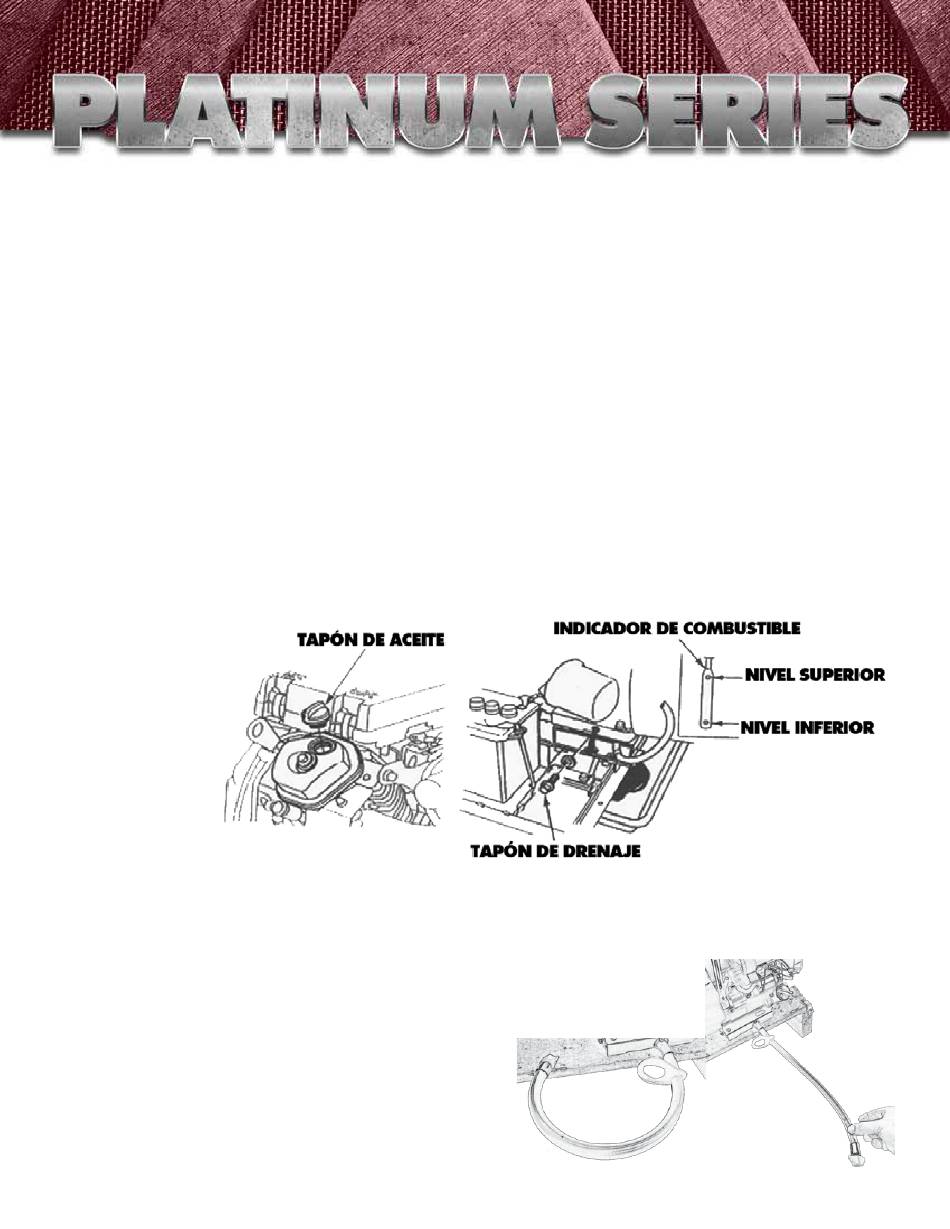 PLATINUM SERIES

TAPÓN DE ACEITE

INDICADOR DE COMBUSTIBLE

NIVEL SUPERIOR

NIVEL INFERIOR

TAPÓN DE DRENAJE